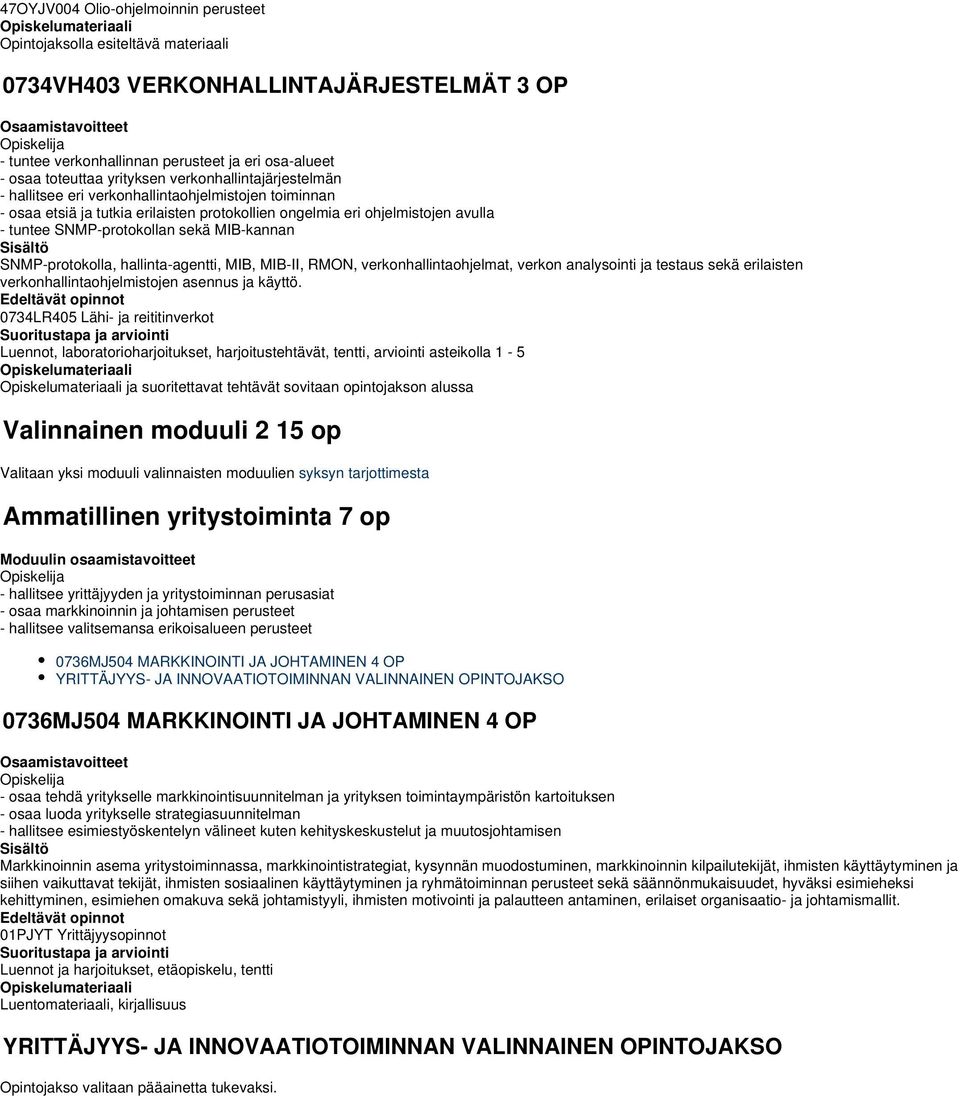 47OYJV004 Olio-ohjelmoinnin perusteet
Opiskelumateriaali
Opintojaksolla esiteltävä materiaali

0734VH403 VERKONHALLINTAJÄRJESTELMÄT 3 OP

Osaamistavoitteet
Opiskelija
- tuntee verkonhallinnan perusteet ja eri osa-alueet
- osaa toteuttaa yrityksen verkonhallintajärjestelmän
- hallitsee eri verkonhallintaohjelmistojen toiminnan
- osaa etsiä ja tutkia erilaisten protokollien ongelmia eri ohjelmistojen avulla
- tuntee SNMP-protokollan sekä MIB-kannan
Sisältö
SNMP-protokolla, hallinta-agentti, MIB, MIB-II, RMON, verkonhallintaohjelmat, verkon analysointi ja testaus sekä erilaisten verkonhallintaohjelmistojen asennus ja käyttö.
Edeltävät opinnot
0734LR405 Lähi- ja reititinverkot
Suoritustapa ja arviointi
Luennot, laboratorioharjoitukset, harjoitustehtävät, tentti, arviointi asteikolla 1 - 5
Opiskelumateriaali
Opiskelumateriaali ja suoritettavat tehtävät sovitaan opintojakson alussa

Valinnainen moduuli 2 15 op

Valitaan yksi moduuli valinnaisten moduulien syksyn tarjottimesta

Ammatillinen yritystoiminta 7 op

Moduulin osaamistavoitteet
Opiskelija
- hallitsee yrittäjyyden ja yritystoiminnan perusasiat
- osaa markkinoinnin ja johtamisen perusteet
- hallitsee valitsemansa erikoisalueen perusteet

0736MJ504 MARKKINOINTI JA JOHTAMINEN 4 OP
YRITTÄJYYS- JA INNOVAATIOTOIMINNAN VALINNAINEN OPINTOJAKSO

0736MJ504 MARKKINOINTI JA JOHTAMINEN 4 OP

Osaamistavoitteet
Opiskelija
- osaa tehdä yritykselle markkinointisuunnitelman ja yrityksen toimintaympäristön kartoituksen
- osaa luoda yritykselle strategiasuunnitelman
- hallitsee esimiestyöskentelyn välineet kuten kehityskeskustelut ja muutosjohtamisen
Sisältö
Markkinoinnin asema yritystoiminnassa, markkinointistrategiat, kysynnän muodostuminen, markkinoinnin kilpailutekijät, ihmisten käyttäytyminen ja siihen vaikuttavat tekijät, ihmisten sosiaalinen käyttäytyminen ja ryhmätoiminnan perusteet sekä säännönmukaisuudet, hyväksi esimieheksi kehittyminen, esimiehen omakuva sekä johtamistyyli, ihmisten motivointi ja palautteen antaminen, erilaiset organisaatio- ja johtamismallit.
Edeltävät opinnot
01PJYT Yrittäjyysopinnot
Suoritustapa ja arviointi
Luennot ja harjoitukset, etäopiskelu, tentti
Opiskelumateriaali
Luentomateriaali, kirjallisuus

YRITTÄJYYS- JA INNOVAATIOTOIMINNAN VALINNAINEN OPINTOJAKSO

Opintojakso valitaan pääainetta tukevaksi.